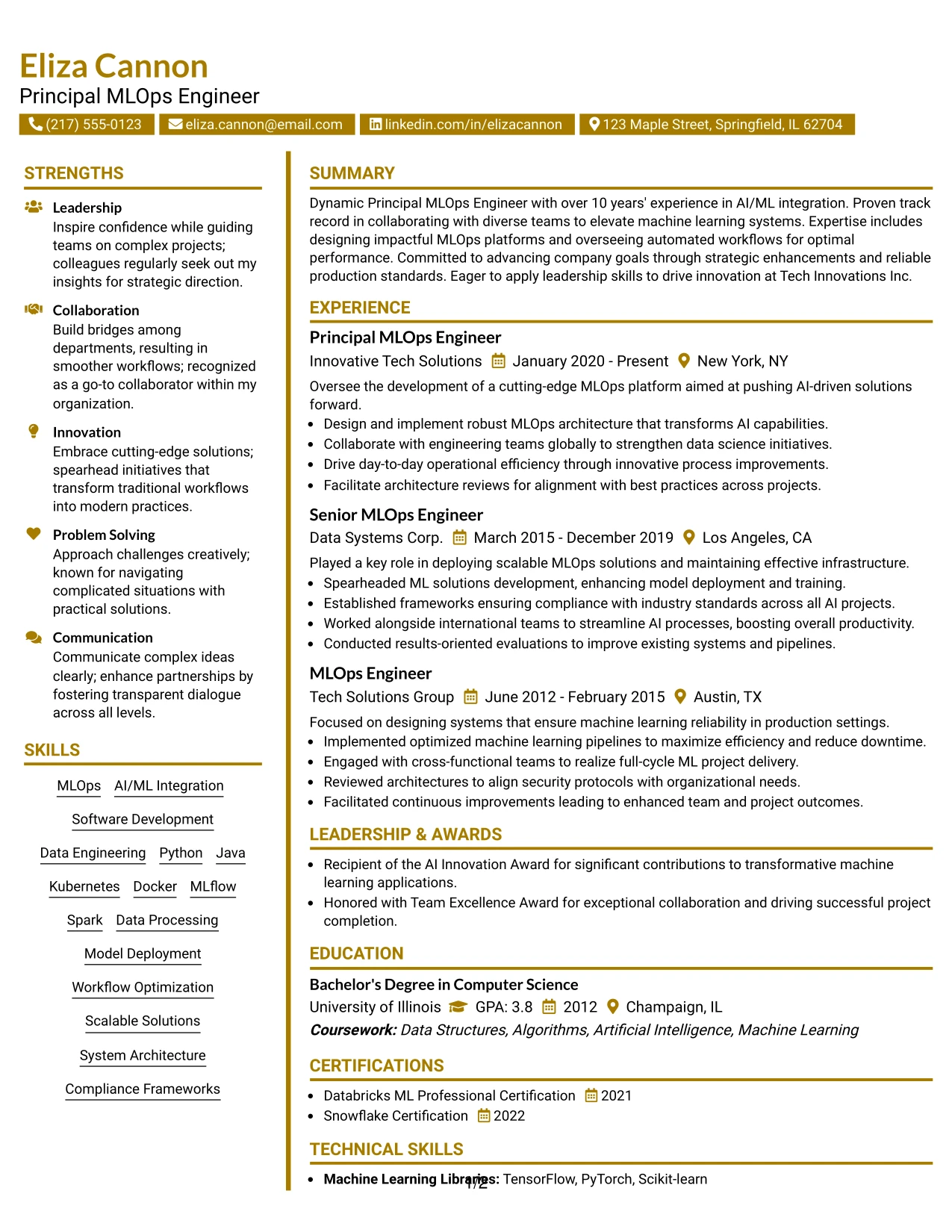 Eliza Cannon
Principal MLOps Engineer

(217) 555-0123 eliza.cannon@email.com linkedin.com/in/elizacannon 123 Maple Street, Springfield, IL 62704

STRENGTHS

Leadership
Inspire confidence while guiding teams on complex projects; colleagues regularly seek out my insights for strategic direction.

Collaboration
Build bridges among departments, resulting in smoother workflows; recognized as a go-to collaborator within my organization.

Innovation
Embrace cutting-edge solutions; spearhead initiatives that transform traditional workflows into modern practices.

Problem Solving
Approach challenges creatively; known for navigating complicated situations with practical solutions.

Communication
Communicate complex ideas clearly; enhance partnerships by fostering transparent dialogue across all levels.

SKILLS

MLOps
AI/ML Integration
Software Development
Data Engineering
Python
Java
Kubernetes
Docker
MLflow
Spark
Data Processing
Model Deployment
Workflow Optimization
Scalable Solutions
System Architecture
Compliance Frameworks

SUMMARY

Dynamic Principal MLOps Engineer with over 10 years' experience in AI/ML integration. Proven track record in collaborating with diverse teams to elevate machine learning systems. Expertise includes designing impactful MLOps platforms and overseeing automated workflows for optimal performance. Committed to advancing company goals through strategic enhancements and reliable production standards. Eager to apply leadership skills to drive innovation at Tech Innovations Inc.

EXPERIENCE

Principal MLOps Engineer
Innovative Tech Solutions January 2020 - Present New York, NY
Oversee the development of a cutting-edge MLOps platform aimed at pushing AI-driven solutions forward.
• Design and implement robust MLOps architecture that transforms AI capabilities.
• Collaborate with engineering teams globally to strengthen data science initiatives.
• Drive day-to-day operational efficiency through innovative process improvements.
• Facilitate architecture reviews for alignment with best practices across projects.

Senior MLOps Engineer
Data Systems Corp. March 2015 - December 2019 Los Angeles, CA
Played a key role in deploying scalable MLOps solutions and maintaining effective infrastructure.
• Spearheaded ML solutions development, enhancing model deployment and training.
• Established frameworks ensuring compliance with industry standards across all AI projects.
• Worked alongside international teams to streamline AI processes, boosting overall productivity.
• Conducted results-oriented evaluations to improve existing systems and pipelines.

MLOps Engineer
Tech Solutions Group June 2012 - February 2015 Austin, TX
Focused on designing systems that ensure machine learning reliability in production settings.
• Implemented optimized machine learning pipelines to maximize efficiency and reduce downtime.
• Engaged with cross-functional teams to realize full-cycle ML project delivery.
• Reviewed architectures to align security protocols with organizational needs.
• Facilitated continuous improvements leading to enhanced team and project outcomes.

LEADERSHIP & AWARDS

• Recipient of the AI Innovation Award for significant contributions to transformative machine learning applications.
• Honored with Team Excellence Award for exceptional collaboration and driving successful project completion.

EDUCATION

Bachelor's Degree in Computer Science
University of Illinois GPA: 3.8 2012 Champaign, IL
Coursework: Data Structures, Algorithms, Artificial Intelligence, Machine Learning

CERTIFICATIONS

• Databricks ML Professional Certification 2021
• Snowflake Certification 2022

TECHNICAL SKILLS

• Machine Learning Libraries: TensorFlow, PyTorch, Scikit-learn

1/2